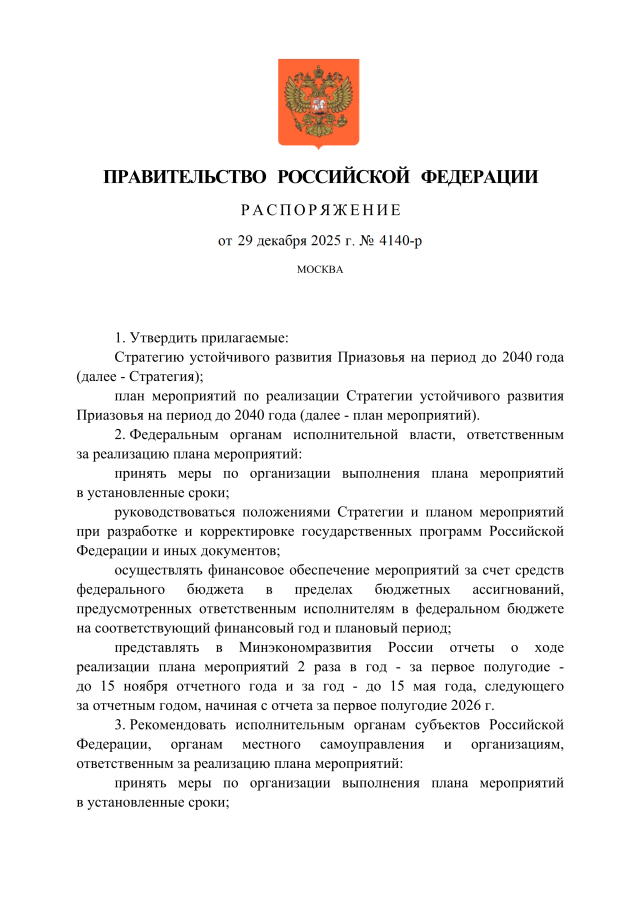 ПРАВИТЕЛЬСТВО РОССИЙСКОЙ ФЕДЕРАЦИИ

РАСПОРЯЖЕНИЕ

от 29 декабря 2025 г. № 4140-р

МОСКВА

1. Утвердить прилагаемые:

Стратегию устойчивого развития Приазовья на период до 2040 года (далее - Стратегия);

план мероприятий по реализации Стратегии устойчивого развития Приазовья на период до 2040 года (далее - план мероприятий).

2. Федеральным органам исполнительной власти, ответственным за реализацию плана мероприятий:

принять меры по организации выполнения плана мероприятий в установленные сроки;

руководствоваться положениями Стратегии и планом мероприятий при разработке и корректировке государственных программ Российской Федерации и иных документов;

осуществлять финансовое обеспечение мероприятий за счет средств федерального бюджета в пределах бюджетных ассигнований, предусмотренных ответственным исполнителям в федеральном бюджете на соответствующий финансовый год и плановый период;

представлять в Минэкономразвития России отчеты о ходе реализации плана мероприятий 2 раза в год - за первое полугодие - до 15 ноября отчетного года и за год - до 15 мая года, следующего за отчетным годом, начиная с отчета за первое полугодие 2026 г.

3. Рекомендовать исполнительным органам субъектов Российской Федерации, органам местного самоуправления и организациям, ответственным за реализацию плана мероприятий:

принять меры по организации выполнения плана мероприятий в установленные сроки;